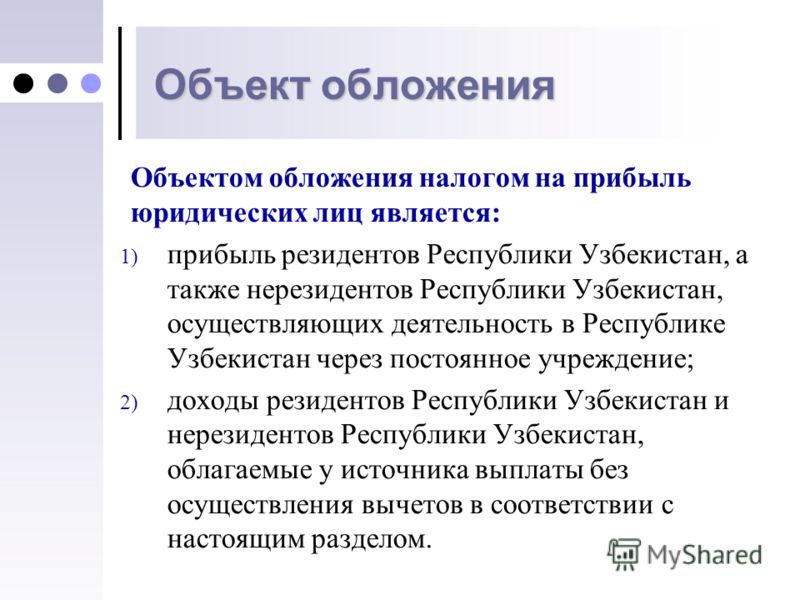 Объект обложения

Объектом обложения налогом на прибыль юридических лиц является:

1) прибыль резидентов Республики Узбекистан, а также нерезидентов Республики Узбекистан, осуществляющих деятельность в Республике Узбекистан через постоянное учреждение;

2) доходы резидентов Республики Узбекистан и нерезидентов Республики Узбекистан, облагаемые у источника выплаты без осуществления вычетов в соответствии с настоящим разделом.

MyShared